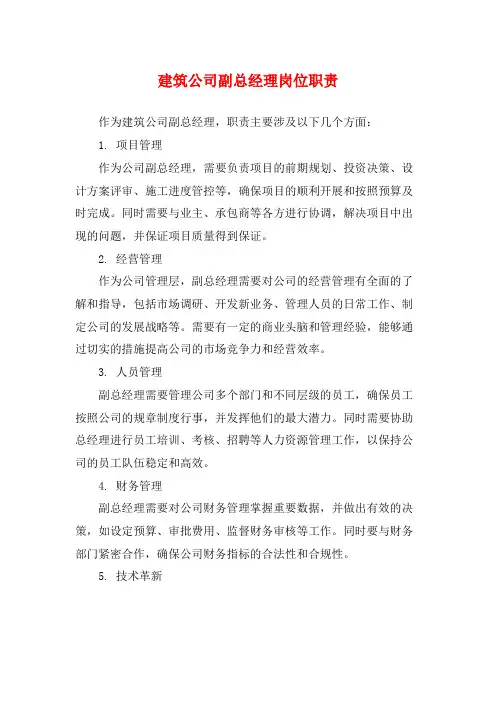 建筑公司副总经理岗位职责

作为建筑公司副总经理，职责主要涉及以下几个方面：

1. 项目管理

作为公司副总经理，需要负责项目的前期规划、投资决策、设计方案评审、施工进度管控等，确保项目的顺利开展和按照预算及时完成。同时需要与业主、承包商等各方进行协调，解决项目中出现的问题，并保证项目质量得到保证。

2. 经营管理

作为公司管理层，副总经理需要对公司的经营管理有全面的了解和指导，包括市场调研、开发新业务、管理人员的日常工作、制定公司的发展战略等。需要有一定的商业头脑和管理经验，能够通过切实的措施提高公司的市场竞争力和经营效率。

3. 人员管理

副总经理需要管理公司多个部门和不同层级的员工，确保员工按照公司的规章制度行事，并发挥他们的最大潜力。同时需要协助总经理进行员工培训、考核、招聘等人力资源管理工作，以保持公司的员工队伍稳定和高效。

4. 财务管理

副总经理需要对公司财务管理掌握重要数据，并做出有效的决策，如设定预算、审批费用、监督财务审核等工作。同时要与财务部门紧密合作，确保公司财务指标的合法性和合规性。

5. 技术革新